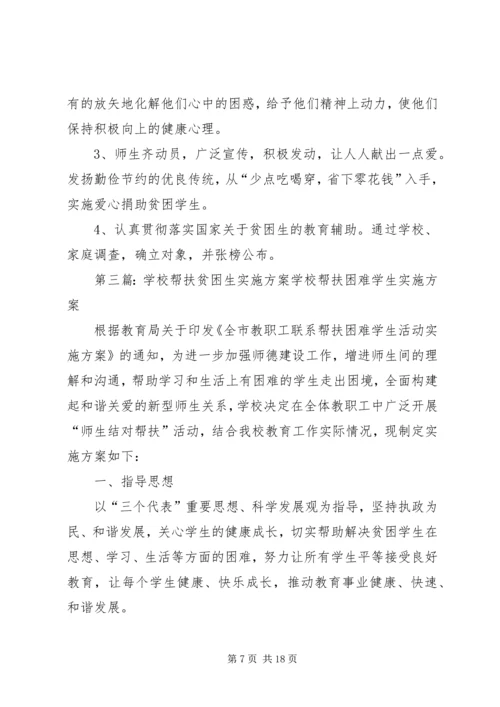 有的放矢地化解他们心中的困惑，给予他们精神上动力，使他们保持积极向上的健康心理。

3、师生齐动员，广泛宣传，积极发动，让人人献出一点爱。发扬勤俭节约的优良传统，从“少点吃喝穿，省下零花钱”入手，实施爱心捐助贫困学生。

4、认真贯彻落实国家关于贫困生的教育辅助。通过学校、家庭调查，确立对象，并张榜公布。

第三篇：学校帮扶贫困生实施方案学校帮扶困难学生实施方案

根据教育局关于印发《全市教职工联系帮扶困难学生活动实施方案》的通知，为进一步加强师德建设工作，增进师生间的理解和沟通，帮助学习和生活上有困难的学生走出困境，全面构建起和谐关爱的新型师生关系，学校决定在全体教职工中广泛开展“师生结对帮扶”活动，结合我校教育工作实际情况，现制定实施方案如下：

一、指导思想

以“三个代表”重要思想、科学发展观为指导，坚持执政为民、和谐发展，关心学生的健康成长，切实帮助解决贫困学生在思想、学习、生活等方面的困难，努力让所有学生平等接受良好教育，让每个学生健康、快乐成长，推动教育事业健康、快速、和谐发展。

第 7 页 共 18 页